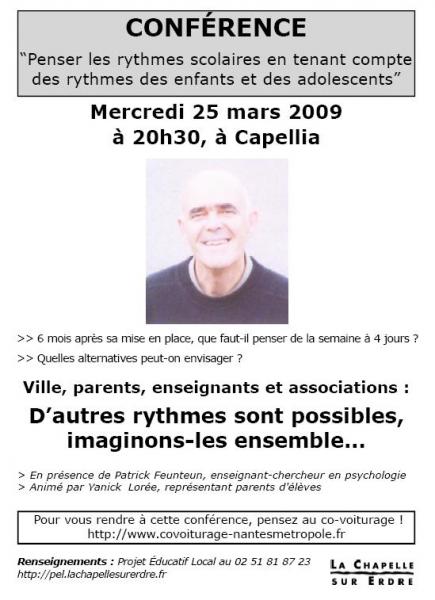 CONFÉRENCE

“Penser les rythmes scolaires en tenant compte des rythmes des enfants et des adolescents”

Mercredi 25 mars 2009
à 20h30, à Capellia

>> 6 mois après sa mise en place, que faut-il penser de la semaine à 4 jours ?

>> Quelles alternatives peut-on envisager ?

Ville, parents, enseignants et associations :

D’autres rythmes sont possibles, imaginons-les ensemble...

> En présence de Patrick Feunteun, enseignant-chercheur en psychologie
> Animé par Yanick Lorée, représentant parents d’élèves

Pour vous rendre à cette conférence, pensez au co-voiturage !
http://www.covoiturage-nantesmetropole.fr

Renseignements : Projet Éducatif Local au 02 51 81 87 23
http://pel.lachapellesurerdre.fr

LA CHAPELLE SUR ERDRE